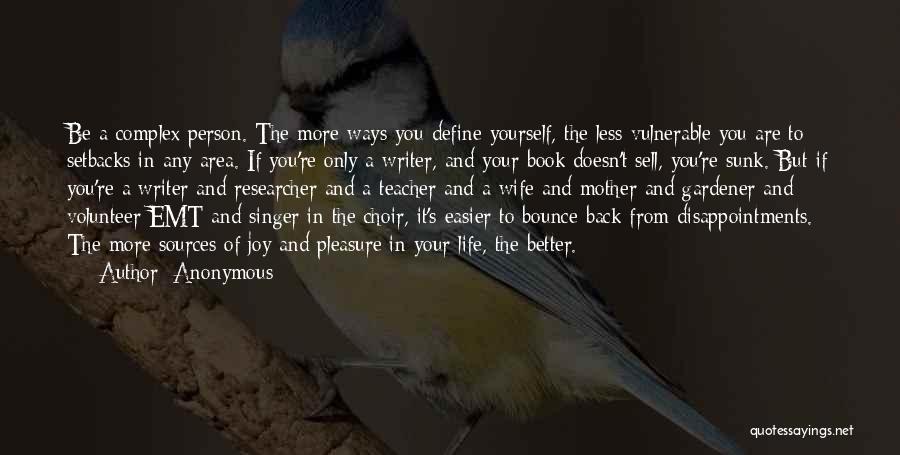 Be a complex person. The more ways you define yourself, the less vulnerable you are to setbacks in any area. If you're only a writer, and your book doesn't sell, you're sunk. But if you're a writer and researcher and a teacher and a wife and mother and gardener and volunteer EMT and singer in the choir, it's easier to bounce back from disappointments. The more sources of joy and pleasure in your life, the better.
Author: Anonymous

quotessayings.net